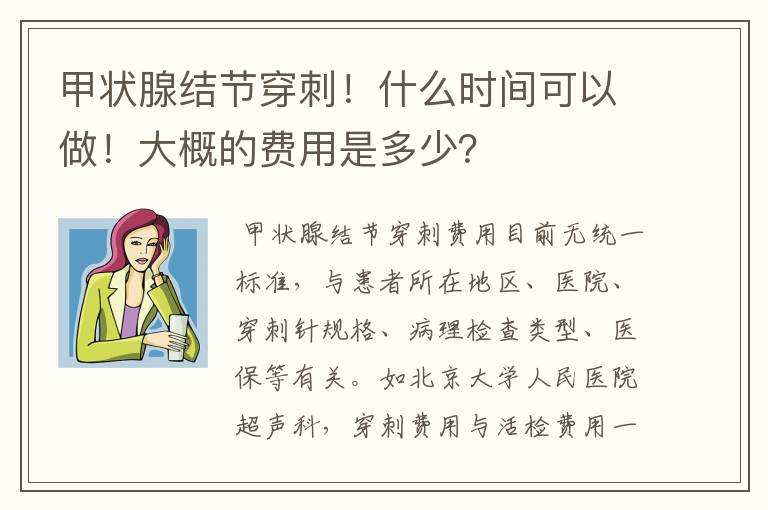 甲状腺结节穿刺！什么时间可以做！大概的费用是多少?

甲状腺结节穿刺费用目前无统一标准，与患者所在地区、医院、穿刺针规格、病理检查类型、医保等有关。如北京大学人民医院超声科，穿刺费用与活检费用一